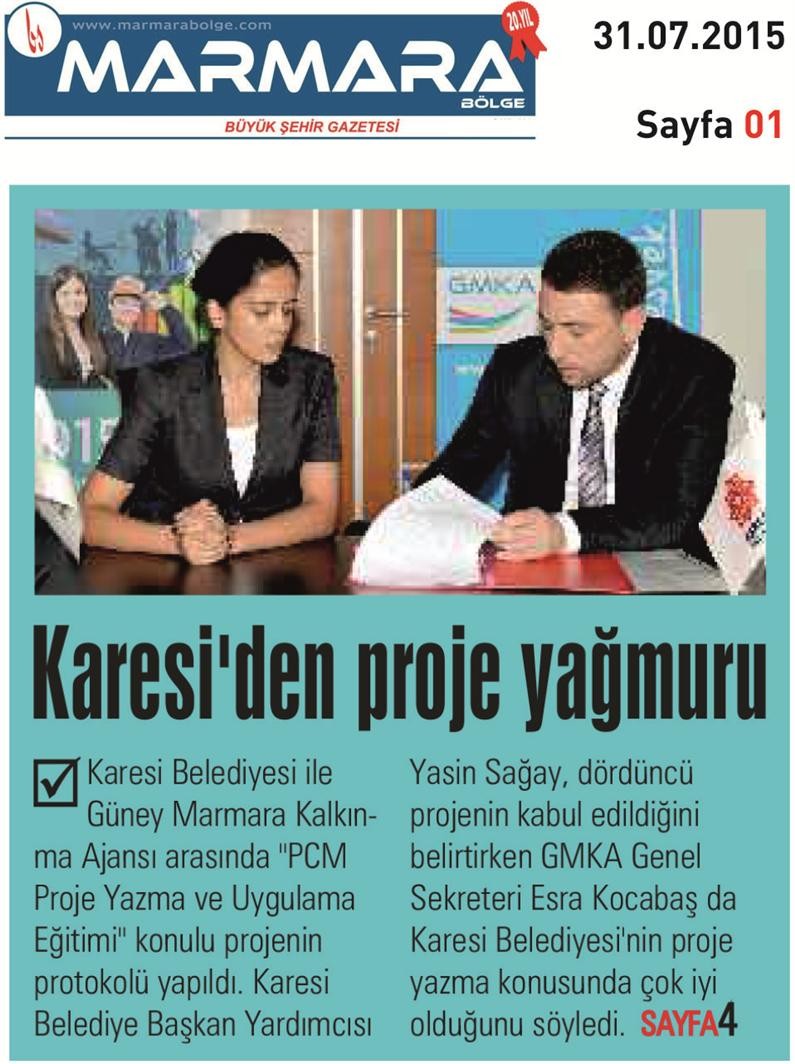 www.marmarabolge.com
20.YIL
MARMARA
BÖLGE
BÜYÜK ŞEHİR GAZETESİ

31.07.2015

Sayfa 01

GMKA

Karesi'den proje yağmuru

Karesi Belediyesi ile Güney Marmara Kalkınma Ajansı arasında "PCM Proje Yazma ve Uygulama Eğitimi" konulu projenin protokolü yapıldı. Karesi Belediye Başkan Yardımcısı Yasin Sağay, dördüncü projenin kabul edildiğini belirtirken GMKA Genel Sekreteri Esra Kocabaş da Karesi Belediyesi'nin proje yazma konusunda çok iyi olduğunu söyledi. SAYFA4